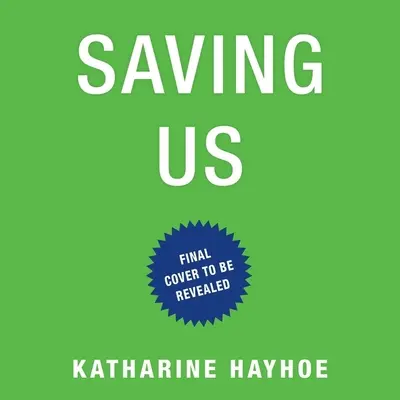 SAVING
US

FINAL
COVER TO BE
REVEALED

KATHARINE HAYHOE